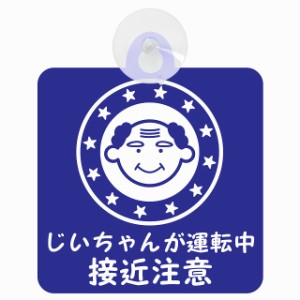 じいちゃんが運転中
接近注意